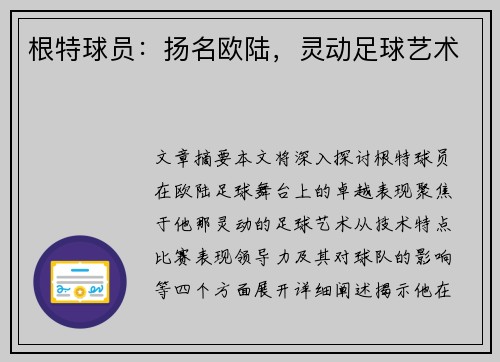 根特球员：扬名欧陆，灵动足球艺术

文章摘要本文将深入探讨根特球员在欧陆足球舞台上的卓越表现聚焦于他那灵动的足球艺术从技术特点比赛表现领导力及其对球队的影响等四个方面展开详细阐述揭示他在